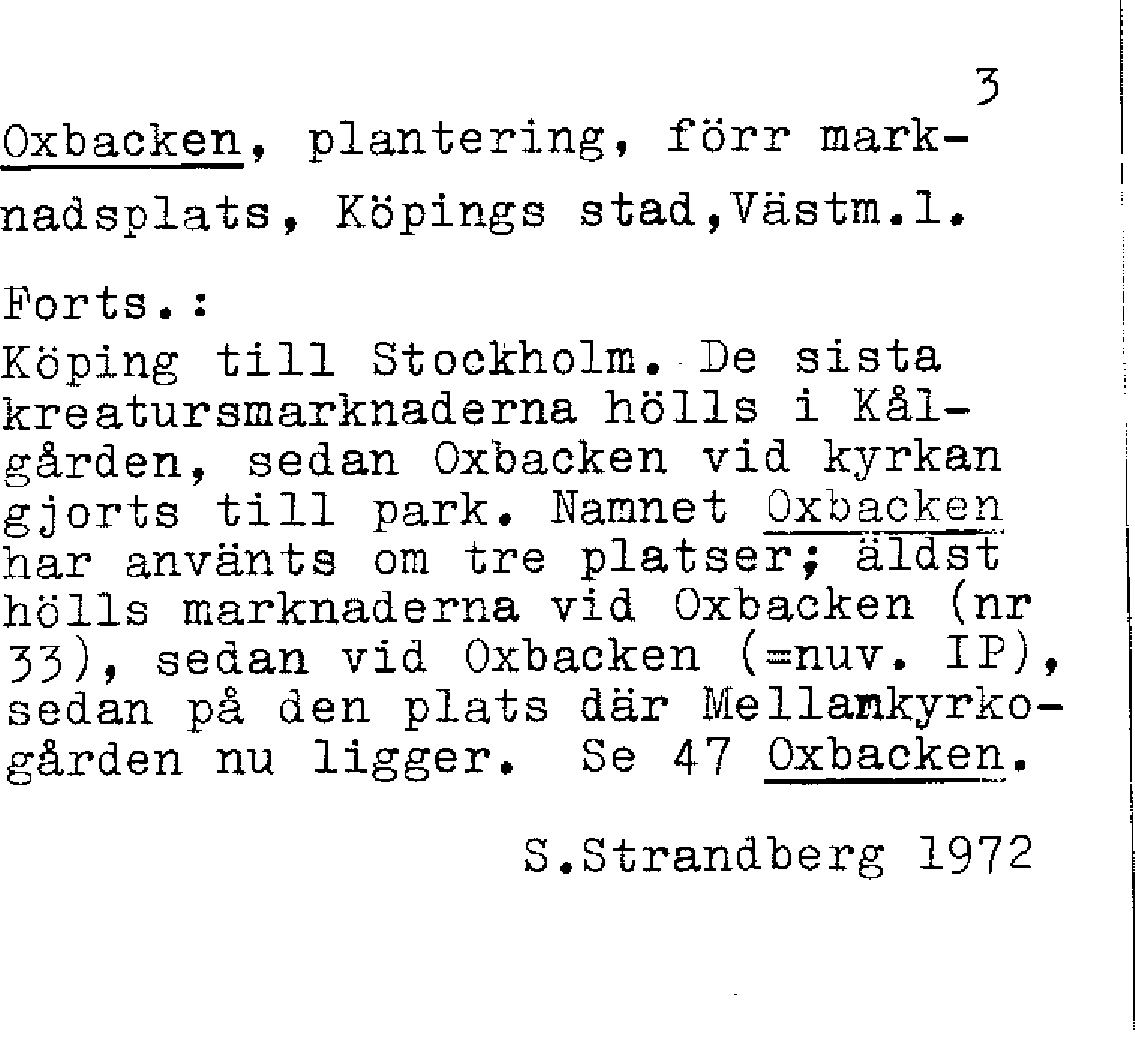 3

Oxbacken, plantering, förr marknadsplats, Köpings stad,Västm.l.

Forts.:
Köping till Stockholm. De sista kreatursmarknaderna hölls i Kålgården, sedan Oxbacken vid kyrkan gjorts till park. Namnet Oxbacken har använts om tre platser; äldst hölls marknaderna vid Oxbacken (nr 33), sedan vid Oxbacken (=nuv. IP), sedan på den plats där Mellankyrkogården nu ligger. Se 47 Oxbacken.

S.Strandberg 1972